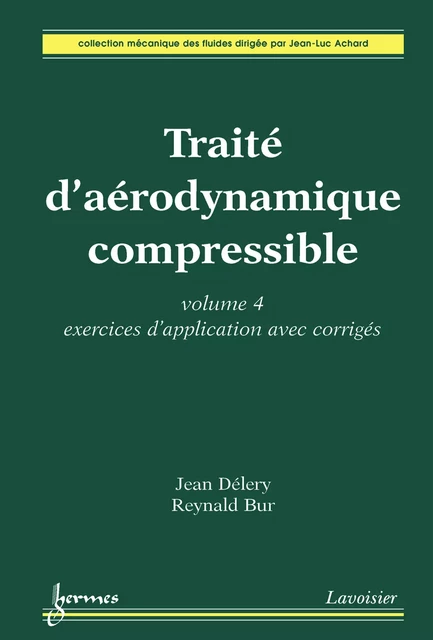 collection mécanique des fluides dirigée par Jean-Luc Achard

Traité d'aérodynamique compressible

volume 4
exercices d'application avec corrigés

Jean Délery
Reynald Bur

hermes

Lavoisier